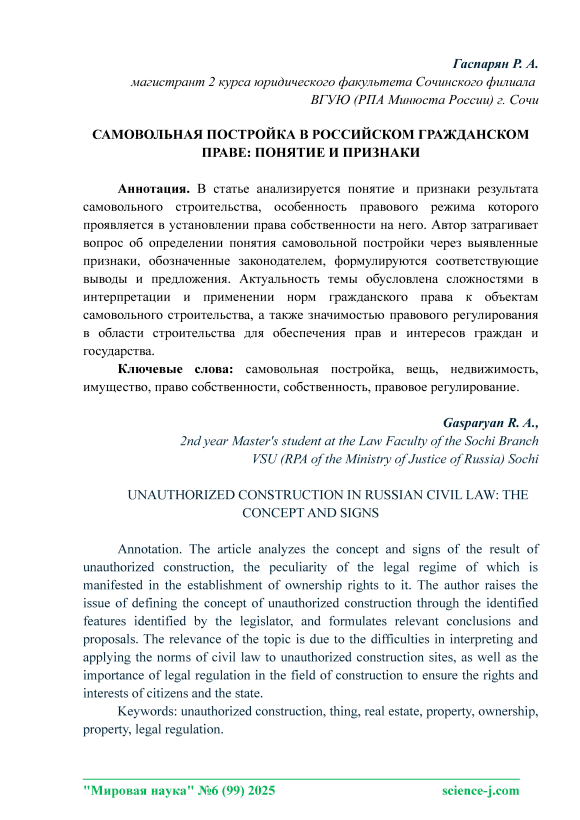 Гаспарян Р. А.
магистрант 2 курса юридического факультета Сочинского филиала ВГУЮ (РПА Минюста России) г. Сочи

САМОВОЛЬНАЯ ПОСТРОЙКА В РОССИЙСКОМ ГРАЖДАНСКОМ ПРАВЕ: ПОНЯТИЕ И ПРИЗНАКИ

Аннотация. В статье анализируется понятие и признаки результата самовольного строительства, особенность правового режима которого проявляется в установлении права собственности на него. Автор затрагивает вопрос об определении понятия самовольной постройки через выявленные признаки, обозначенные законодателем, формулируются соответствующие выводы и предложения. Актуальность темы обусловлена сложностями в интерпретации и применении норм гражданского права к объектам самовольного строительства, а также значимостью правового регулирования в области строительства для обеспечения прав и интересов граждан и государства.

Ключевые слова: самовольная постройка, вещь, недвижимость, имущество, право собственности, собственность, правовое регулирование.

Gasparyan R. A.,
2nd year Master's student at the Law Faculty of the Sochi Branch VSU (RPA of the Ministry of Justice of Russia) Sochi

UNAUTHORIZED CONSTRUCTION IN RUSSIAN CIVIL LAW: THE CONCEPT AND SIGNS

Annotation. The article analyzes the concept and signs of the result of unauthorized construction, the peculiarity of the legal regime of which is manifested in the establishment of ownership rights to it. The author raises the issue of defining the concept of unauthorized construction through the identified features identified by the legislator, and formulates relevant conclusions and proposals. The relevance of the topic is due to the difficulties in interpreting and applying the norms of civil law to unauthorized construction sites, as well as the importance of legal regulation in the field of construction to ensure the rights and interests of citizens and the state.

Keywords: unauthorized construction, thing, real estate, property, ownership, property, legal regulation.

"Мировая наука" №6 (99) 2025 science-j.com